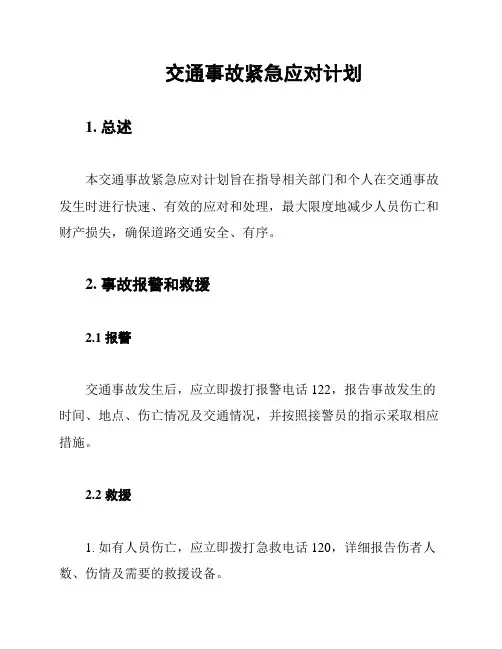 交通事故紧急应对计划

1. 总述

本交通事故紧急应对计划旨在指导相关部门和个人在交通事故发生时进行快速、有效的应对和处理，最大限度地减少人员伤亡和财产损失，确保道路交通安全、有序。

2. 事故报警和救援

2.1 报警

交通事故发生后，应立即拨打报警电话 122，报告事故发生的时间、地点、伤亡情况及交通情况，并按照接警员的指示采取相应措施。

2.2 救援

1. 如有人员伤亡，应立即拨打急救电话 120，详细报告伤者人数、伤情及需要的救援设备。